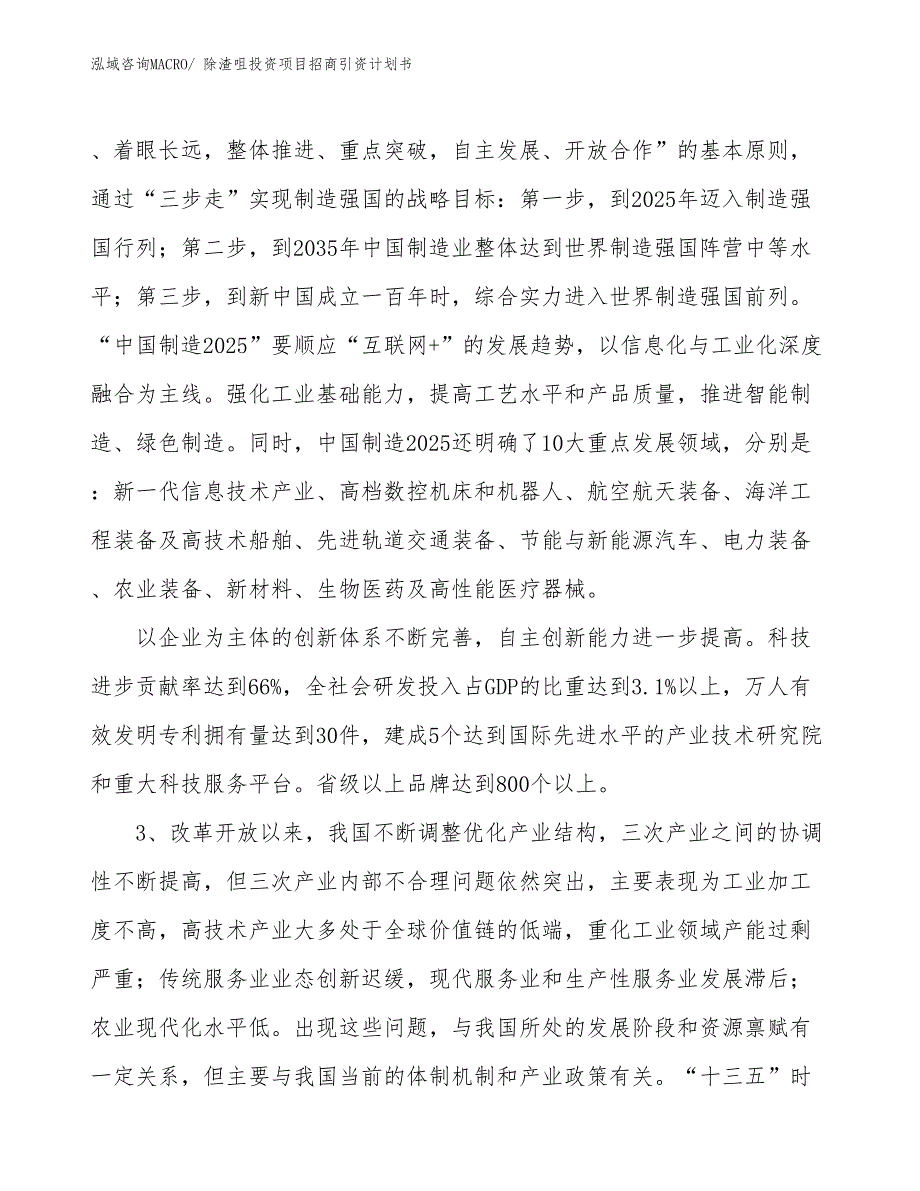 泓域咨询MACRO/ 除渣咀投资项目招商引资计划书

、着眼长远，整体推进、重点突破，自主发展、开放合作”的基本原则，通过“三步走”实现制造强国的战略目标：第一步，到2025年迈入制造强国行列；第二步，到2035年中国制造业整体达到世界制造强国阵营中等水平；第三步，到新中国成立一百年时，综合实力进入世界制造强国前列。“中国制造2025”要顺应“互联网+”的发展趋势，以信息化与工业化深度融合为主线。强化工业基础能力，提高工艺水平和产品质量，推进智能制造、绿色制造。同时，中国制造2025还明确了10大重点发展领域，分别是：新一代信息技术产业、高档数控机床和机器人、航空航天装备、海洋工程装备及高技术船舶、先进轨道交通装备、节能与新能源汽车、电力装备、农业装备、新材料、生物医药及高性能医疗器械。

以企业为主体的创新体系不断完善，自主创新能力进一步提高。科技进步贡献率达到66%，全社会研发投入占GDP的比重达到3.1%以上，万人有效发明专利拥有量达到30件，建成5个达到国际先进水平的产业技术研究院和重大科技服务平台。省级以上品牌达到800个以上。

3、改革开放以来，我国不断调整优化产业结构，三次产业之间的协调性不断提高，但三次产业内部不合理问题依然突出，主要表现为工业加工度不高，高技术产业大多处于全球价值链的低端，重化工业领域产能过剩严重；传统服务业业态创新迟缓，现代服务业和生产性服务业发展滞后；农业现代化水平低。出现这些问题，与我国所处的发展阶段和资源禀赋有一定关系，但主要与我国当前的体制机制和产业政策有关。“十三五”时